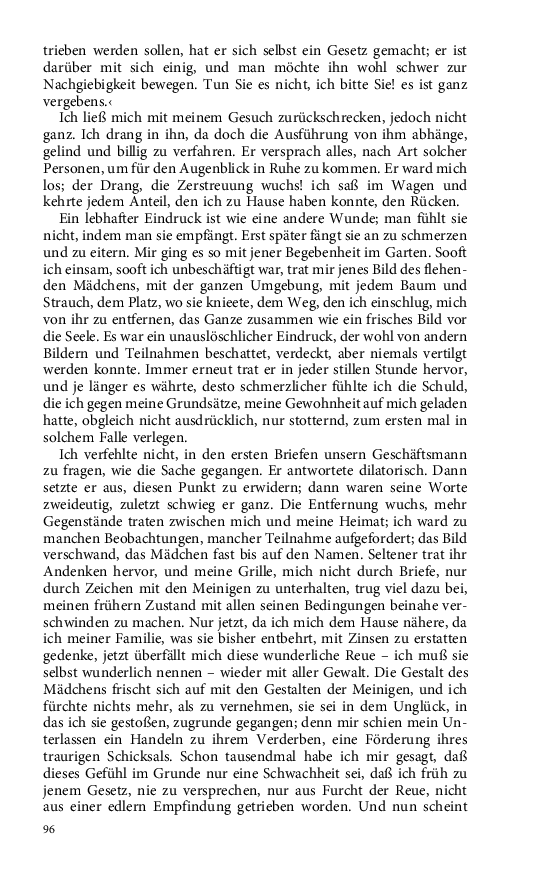 trieben werden sollen, hat er sich selbst ein Gesetz gemacht; er ist darüber mit sich einig, und man möchte ihn wohl schwer zur Nachgiebigkeit bewegen. Tun Sie es nicht, ich bitte Sie! es ist ganz vergebens.‹

Ich ließ mich mit meinem Gesuch zurückschrecken, jedoch nicht ganz. Ich drang in ihn, da doch die Ausführung von ihm abhänge, gelind und billig zu verfahren. Er versprach alles, nach Art solcher Personen, um für den Augenblick in Ruhe zu kommen. Er ward mich los; der Drang, die Zerstreuung wuchs! ich saß im Wagen und kehrte jedem Anteil, den ich zu Hause haben konnte, den Rücken.

Ein lebhafter Eindruck ist wie eine andere Wunde; man fühlt sie nicht, indem man sie empfängt. Erst später fängt sie an zu schmerzen und zu eitern. Mir ging es so mit jener Begebenheit im Garten. Sooft ich einsam, sooft ich unbeschäftigt war, trat mir jenes Bild des flehenden Mädchens, mit der ganzen Umgebung, mit jedem Baum und Strauch, dem Platz, wo sie knieete, dem Weg, den ich einschlug, mich von ihr zu entfernen, das Ganze zusammen wie ein frisches Bild vor die Seele. Es war ein unauslöschlicher Eindruck, der wohl von andern Bildern und Teilnahmen beschattet, verdeckt, aber niemals vertilgt werden konnte. Immer erneut trat er in jeder stillen Stunde hervor, und je länger es währte, desto schmerzlicher fühlte ich die Schuld, die ich gegen meine Grundsätze, meine Gewohnheit auf mich geladen hatte, obgleich nicht ausdrücklich, nur stotternd, zum ersten mal in solchem Falle verlegen.

Ich verfehlte nicht, in den ersten Briefen unsern Geschäftsmann zu fragen, wie die Sache gegangen. Er antwortete dilatorisch. Dann setzte er aus, diesen Punkt zu erwidern; dann waren seine Worte zweideutig, zuletzt schwieg er ganz. Die Entfernung wuchs, mehr Gegenstände traten zwischen mich und meine Heimat; ich ward zu manchen Beobachtungen, mancher Teilnahme aufgefordert; das Bild verschwand, das Mädchen fast bis auf den Namen. Seltener trat ihr Andenken hervor, und meine Grille, mich nicht durch Briefe, nur durch Zeichen mit den Meinigen zu unterhalten, trug viel dazu bei, meinen frühern Zustand mit allen seinen Bedingungen beinahe verschwinden zu machen. Nur jetzt, da ich mich dem Hause nähere, da ich meiner Familie, was sie bisher entbehrt, mit Zinsen zu erstatten gedenke, jetzt überfällt mich diese wunderliche Reue – ich muß sie selbst wunderlich nennen – wieder mit aller Gewalt. Die Gestalt des Mädchens frischt sich auf mit den Gestalten der Meinigen, und ich fürchte nichts mehr, als zu vernehmen, sie sei in dem Unglück, in das ich sie gestoßen, zugrunde gegangen; denn mir schien mein Unterlassen ein Handeln zu ihrem Verderben, eine Förderung ihres traurigen Schicksals. Schon tausendmal habe ich mir gesagt, daß dieses Gefühl im Grunde nur eine Schwachheit sei, daß ich früh zu jenem Gesetz, nie zu versprechen, nur aus Furcht der Reue, nicht aus einer edlern Empfindung getrieben worden. Und nun scheint

96